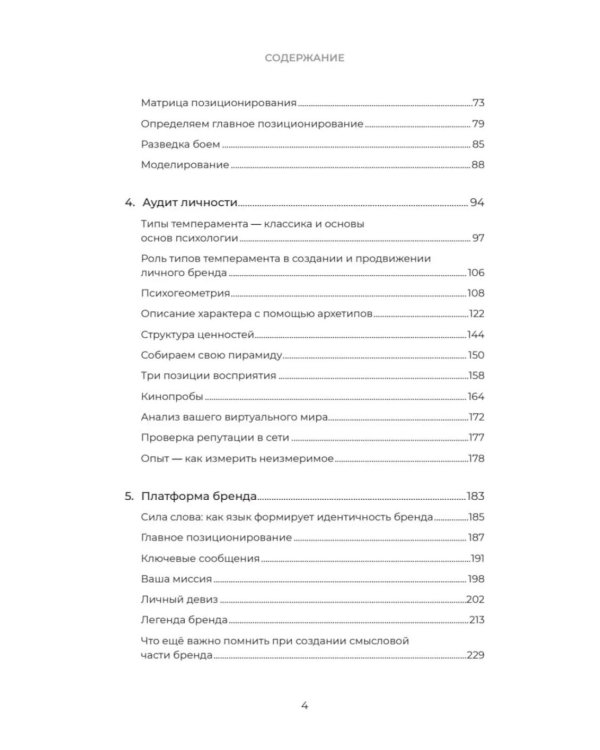 СОДЕРЖАНИЕ

Матрица позиционирования 73

Определяем главное позиционирование 79

Разведка боем 85

Моделирование 88

4. Аудит личности 94

Типы темперамента — классика и основы основ психологии 97

Роль типов темперамента в создании и продвижении личного бренда 106

Психогеометрия 108

Описание характера с помощью архетипов 122

Структура ценностей 144

Собираем свою пирамиду 150

Три позиции восприятия 158

Кинопробы 164

Анализ вашего виртуального мира 172

Проверка репутации в сети 177

Опыт — как измерить неизмеримое 178

5. Платформа бренда 183

Сила слова: как язык формирует идентичность бренда 185

Главное позиционирование 187

Ключевые сообщения 191

Ваша миссия 198

Личный девиз 202

Легенда бренда 213

Что ещё важно помнить при создании смысловой части бренда 229

4